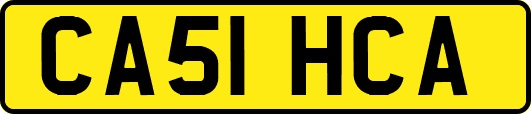 CA51 HCA